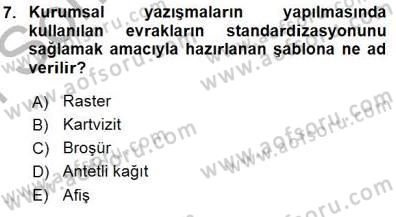 7. Kurumsal yazışmaların yapılmasında kullanılan evrakların standardizasyonunu sağlamak amacıyla hazırlanan şablona ne ad verilir?

A) Raster
B) Kartvizit
C) Broşür
D) Antetli kağıt
E) Afiş

www.aofsoru.com